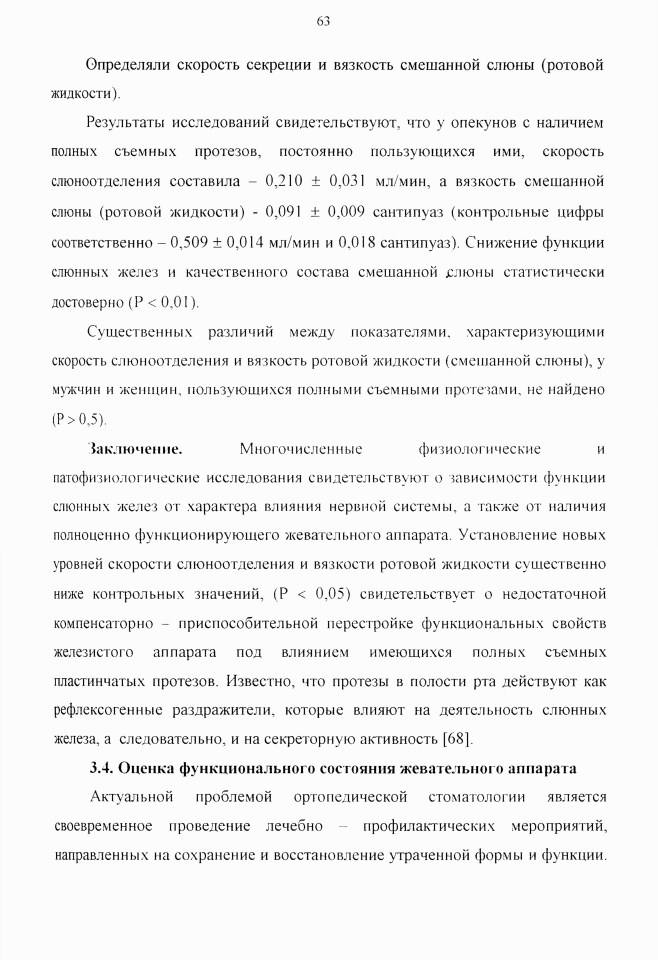 63

Определяли скорость секреции и вязкость смешанной слюны (ротовой жидкости).

Результаты исследований свидетельствуют, что у опекунов с наличием полных съемных протезов, постоянно пользующихся ими, скорость слюноотделения составила – 0,210 ± 0,031 мл/мин, а вязкость смешанной слюны (ротовой жидкости) - 0,091 ± 0,009 сантипуаз (контрольные цифры соответственно – 0,509 ± 0,014 мл/мин и 0,018 сантипуаз). Снижение функции слюнных желез и качественного состава смешанной слюны статистически достоверно (P < 0,01).

Существенных различий между показателями, характеризующими скорость слюноотделения и вязкость ротовой жидкости (смешанной слюны), у мужчин и женщин, пользующихся полными съемными протезами, не найдено (P > 0,5).

**Заключение.** Многочисленные физиологические и патофизиологические исследования свидетельствуют о зависимости функции слюнных желез от характера влияния нервной системы, а также от наличия полноценно функционирующего жевательного аппарата. Установление новых уровней скорости слюноотделения и вязкости ротовой жидкости существенно ниже контрольных значений, (P < 0,05) свидетельствует о недостаточной компенсаторно – приспособительной перестройке функциональных свойств железистого аппарата под влиянием имеющихся полных съемных пластинчатых протезов. Известно, что протезы в полости рта действуют как рефлексогенные раздражители, которые влияют на деятельность слюнных железа, а следовательно, и на секреторную активность [68].

**3.4. Оценка функционального состояния жевательного аппарата**

Актуальной проблемой ортопедической стоматологии является своевременное проведение лечебно – профилактических мероприятий, направленных на сохранение и восстановление утраченной формы и функции.